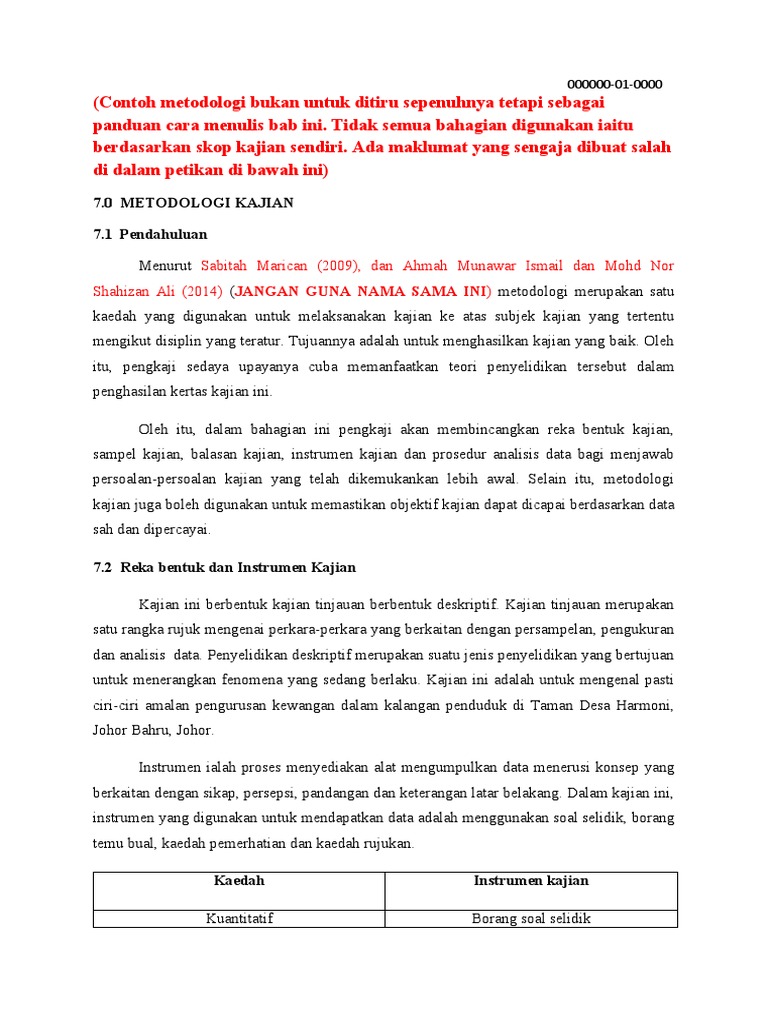 000000-01-0000

(Contoh metodologi bukan untuk ditiru sepenuhnya tetapi sebagai panduan cara menulis bab ini. Tidak semua bahagian digunakan iaitu berdasarkan skop kajian sendiri. Ada maklumat yang sengaja dibuat salah di dalam petikan di bawah ini)

7.0 METODOLOGI KAJIAN

7.1 Pendahuluan

Menurut Sabitah Marican (2009), dan Ahmah Munawar Ismail dan Mohd Nor Shahizan Ali (2014) (JANGAN GUNA NAMA SAMA INI) metodologi merupakan satu kaedah yang digunakan untuk melaksanakan kajian ke atas subjek kajian yang tertentu mengikut disiplin yang teratur. Tujuannya adalah untuk menghasilkan kajian yang baik. Oleh itu, pengkaji sedaya upayanya cuba memanfaatkan teori penyelidikan tersebut dalam penghasilan kertas kajian ini.

Oleh itu, dalam bahagian ini pengkaji akan membincangkan reka bentuk kajian, sampel kajian, balasan kajian, instrumen kajian dan prosedur analisis data bagi menjawab persoalan-persoalan kajian yang telah dikemukankan lebih awal. Selain itu, metodologi kajian juga boleh digunakan untuk memastikan objektif kajian dapat dicapai berdasarkan data sah dan dipercayai.

7.2 Reka bentuk dan Instrumen Kajian

Kajian ini berbentuk kajian tinjauan berbentuk deskriptif. Kajian tinjauan merupakan satu rangka rujuk mengenai perkara-perkara yang berkaitan dengan persampelan, pengukuran dan analisis data. Penyelidikan deskriptif merupakan suatu jenis penyelidikan yang bertujuan untuk menerangkan fenomena yang sedang berlaku. Kajian ini adalah untuk mengenal pasti ciri-ciri amalan pengurusan kewangan dalam kalangan penduduk di Taman Desa Harmoni, Johor Bahru, Johor.

Instrumen ialah proses menyediakan alat mengumpulkan data menerusi konsep yang berkaitan dengan sikap, persepsi, pandangan dan keterangan latar belakang. Dalam kajian ini, instrumen yang digunakan untuk mendapatkan data adalah menggunakan soal selidik, borang temu bual, kaedah pemerhatian dan kaedah rujukan.

| Kaedah | Instrumen kajian |
|---|---|
| Kuantitatif | Borang soal selidik |